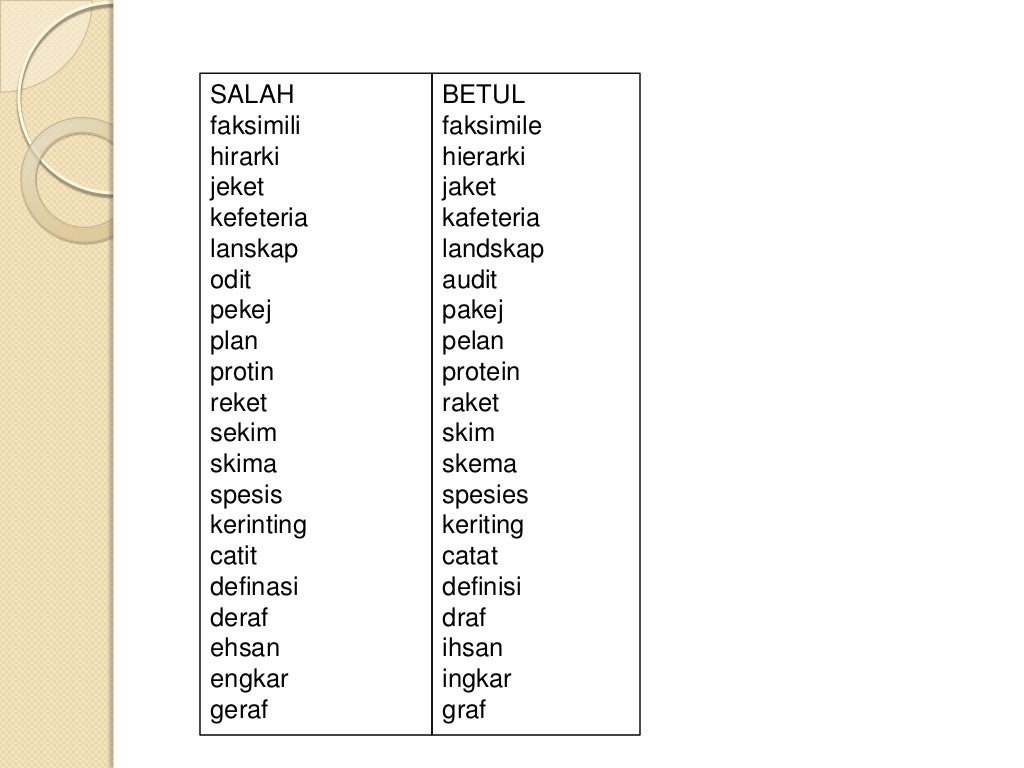 | SALAH | BETUL |
|---|---|
| faksimili | faksimile |
| hirarki | hierarki |
| jeket | jaket |
| kefeteria | kafeteria |
| lanskap | landskap |
| odit | audit |
| pekej | pakej |
| plan | pelan |
| protin | protein |
| reket | raket |
| sekim | skim |
| skima | skema |
| spesis | spesies |
| kerinting | keriting |
| catit | catat |
| definasi | definisi |
| deraf | draf |
| ehsan | ihsan |
| engkar | ingkar |
| geraf | graf |